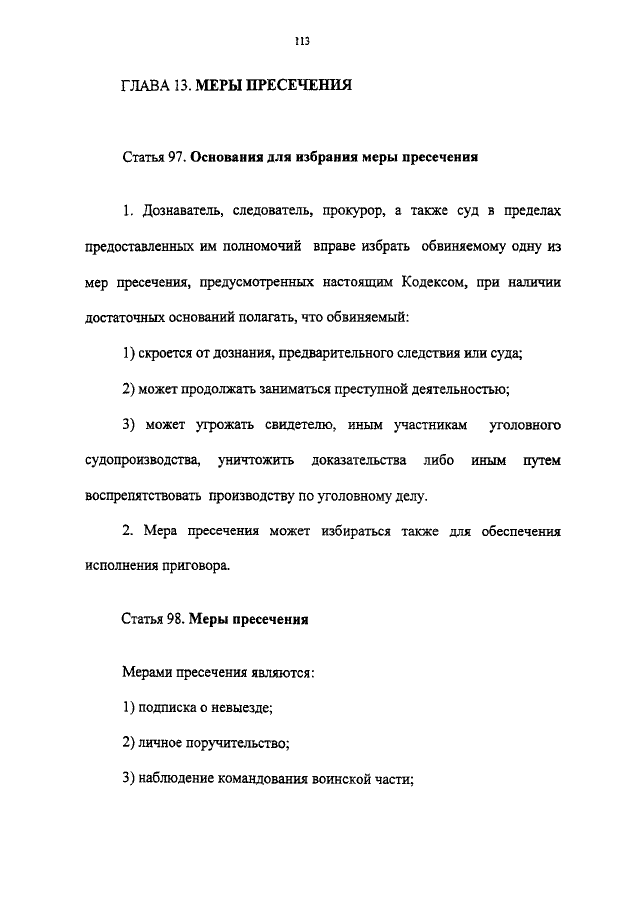 113

ГЛАВА 13. МЕРЫ ПРЕСЕЧЕНИЯ

Статья 97. Основания для избрания меры пресечения

1. Дознаватель, следователь, прокурор, а также суд в пределах предоставленных им полномочий вправе избрать обвиняемому одну из мер пресечения, предусмотренных настоящим Кодексом, при наличии достаточных оснований полагать, что обвиняемый:

1) скроется от дознания, предварительного следствия или суда;

2) может продолжать заниматься преступной деятельностью;

3) может угрожать свидетелю, иным участникам уголовного судопроизводства, уничтожить доказательства либо иным путем воспрепятствовать производству по уголовному делу.

2. Мера пресечения может избираться также для обеспечения исполнения приговора.

Статья 98. Меры пресечения

Мерами пресечения являются:

1) подписка о невыезде;

2) личное поручительство;

3) наблюдение командования воинской части;